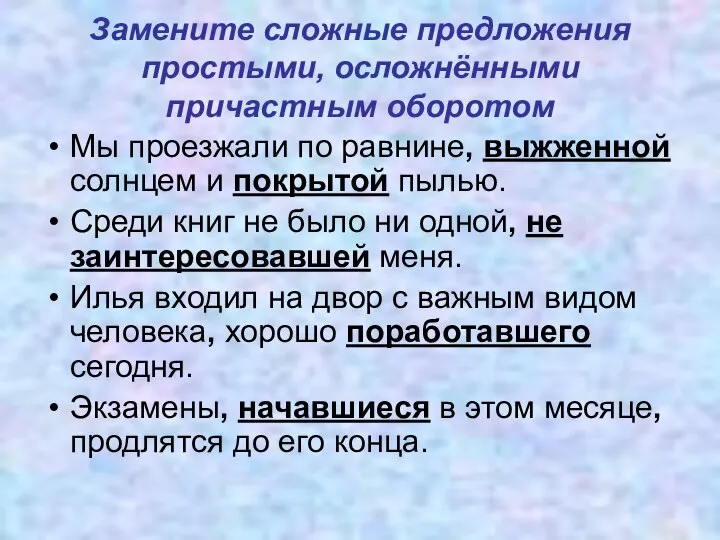 Замените сложные предложения простыми, осложнёнными причастным оборотом

• Мы проезжали по равнине, выжженной солнцем и покрытой пылью.

• Среди книг не было ни одной, не заинтересовавшей меня.

• Илья входил на двор с важным видом человека, хорошо поработавшего сегодня.

• Экзамены, начавшиеся в этом месяце, продлятся до его конца.